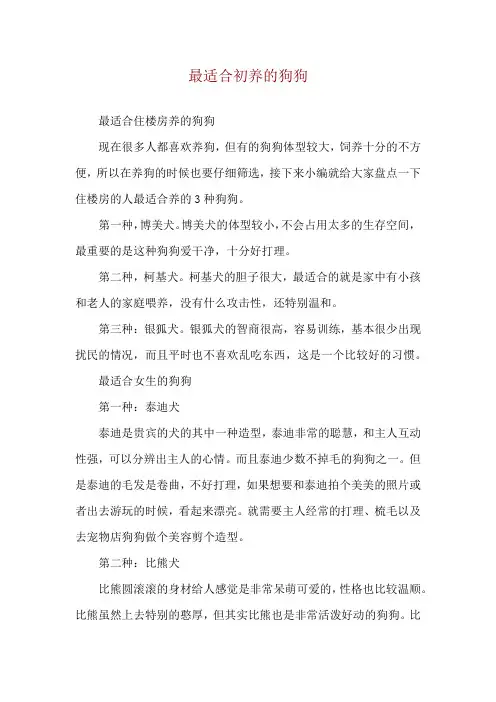 最适合初养的狗狗

最适合住楼房养的狗狗

现在很多人都喜欢养狗，但有的狗狗体型较大，饲养十分的不方便，所以在养狗的时候也要仔细筛选，接下来小编就给大家盘点一下住楼房的人最适合养的 3 种狗狗。

第一种，博美犬。博美犬的体型较小，不会占用太多的生存空间，最重要的是这种狗狗爱干净，十分好打理。

第二种，柯基犬。柯基犬的胆子很大，最适合的就是家中有小孩和老人的家庭喂养，没有什么攻击性，还特别温和。

第三种：银狐犬。银狐犬的智商很高，容易训练，基本很少出现扰民的情况，而且平时也不喜欢乱吃东西，这是一个比较好的习惯。

最适合女生的狗狗

第一种：泰迪犬

泰迪是贵宾的犬的其中一种造型，泰迪非常的聪慧，和主人互动性强，可以分辨出主人的心情。而且泰迪少数不掉毛的狗狗之一。但是泰迪的毛发是卷曲，不好打理，如果想要和泰迪拍个美美的照片或者出去游玩的时候，看起来漂亮。就需要主人经常的打理、梳毛以及去宠物店狗狗做个美容剪个造型。

第二种：比熊犬

比熊圆滚滚的身材给人感觉是非常呆萌可爱的，性格也比较温顺。比熊虽然上去特别的憨厚，但其实比熊也是非常活泼好动的狗狗。比